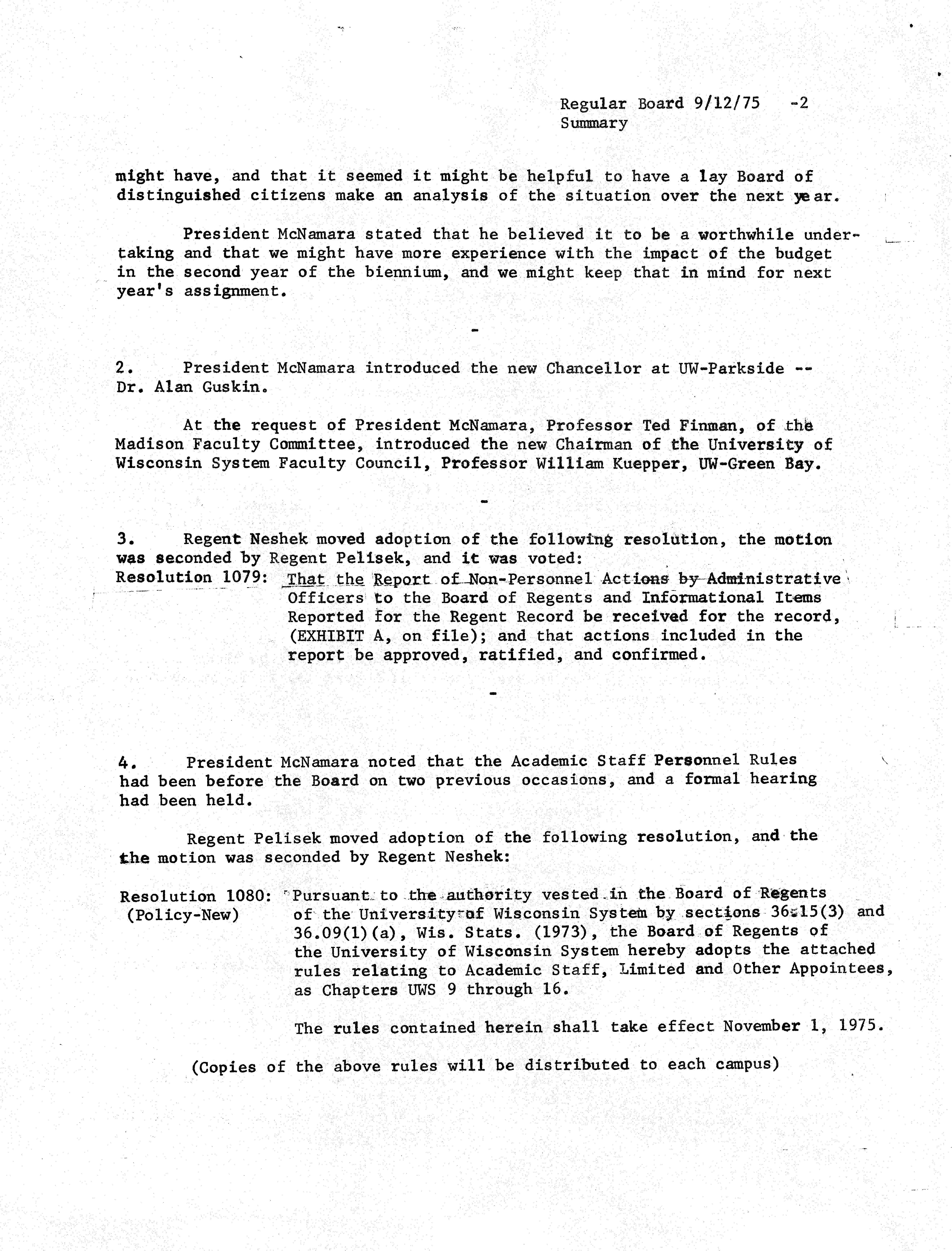 Regular Board 9/12/75 -2
Summary

might have, and that it seemed it might be helpful to have a lay Board of distinguished citizens make an analysis of the situation over the next year.

President McNamara stated that he believed it to be a worthwhile undertaking and that we might have more experience with the impact of the budget in the second year of the biennium, and we might keep that in mind for next year's assignment.

-

2. President McNamara introduced the new Chancellor at UW-Parkside -- Dr. Alan Guskin.

At the request of President McNamara, Professor Ted Finman, of the Madison Faculty Committee, introduced the new Chairman of the University of Wisconsin System Faculty Council, Professor William Kuepper, UW-Green Bay.

-

3. Regent Neshek moved adoption of the following resolution, the motion was seconded by Regent Pelisek, and it was voted:

Resolution 1079: That the Report of Non-Personnel Actions by Administrative Officers to the Board of Regents and Informational Items Reported for the Regent Record be received for the record, (EXHIBIT A, on file); and that actions included in the report be approved, ratified, and confirmed.

-

4. President McNamara noted that the Academic Staff Personnel Rules had been before the Board on two previous occasions, and a formal hearing had been held.

Regent Pelisek moved adoption of the following resolution, and the the motion was seconded by Regent Neshek:

Resolution 1080: (Policy-New) Pursuant to the authority vested in the Board of Regents of the University of Wisconsin System by sections 36.15(3) and 36.09(1)(a), Wis. Stats. (1973), the Board of Regents of the University of Wisconsin System hereby adopts the attached rules relating to Academic Staff, Limited and Other Appointees, as Chapters UWS 9 through 16.

The rules contained herein shall take effect November 1, 1975.

(Copies of the above rules will be distributed to each campus)